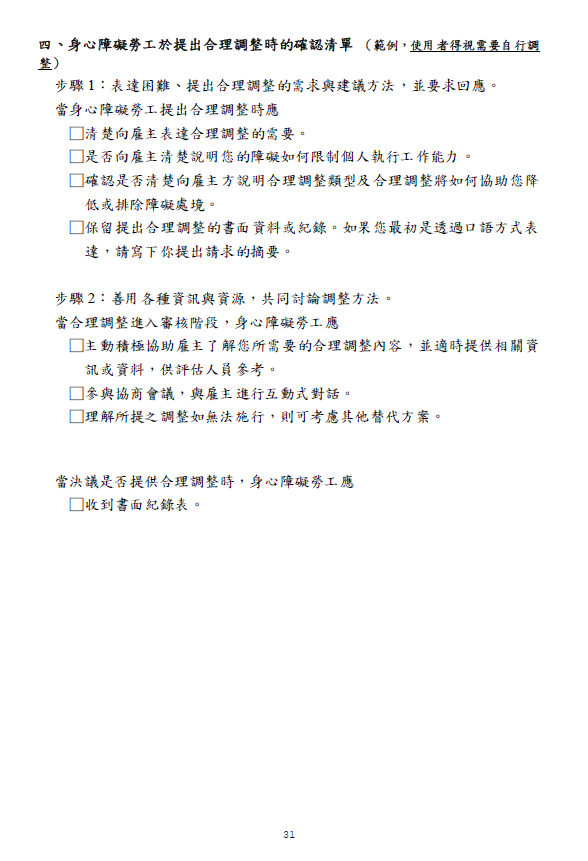 四、身心障礙勞工於提出合理調整時的確認清單 （範例，使用者得視需要自行調整）

步驟1：表達困難、提出合理調整的需求與建議方法，並要求回應。

當身心障礙勞工提出合理調整時應

□清楚向雇主表達合理調整的需要。

□是否向雇主清楚說明您的障礙如何限制個人執行工作能力。

□確認是否清楚向雇主方說明合理調整類型及合理調整將如何協助您降低或排除障礙處境。

□保留提出合理調整的書面資料或紀錄。如果您最初是透過口語方式表達，請寫下你提出請求的摘要。

步驟2：善用各種資訊與資源，共同討論調整方法。

當合理調整進入審核階段，身心障礙勞工應

□主動積極協助雇主了解您所需要的合理調整內容，並適時提供相關資訊或資料，供評估人員參考。

□參與協商會議，與雇主進行互動式對話。

□理解所提之調整如無法施行，則可考慮其他替代方案。

當決議是否提供合理調整時，身心障礙勞工應

□收到書面紀錄表。

31